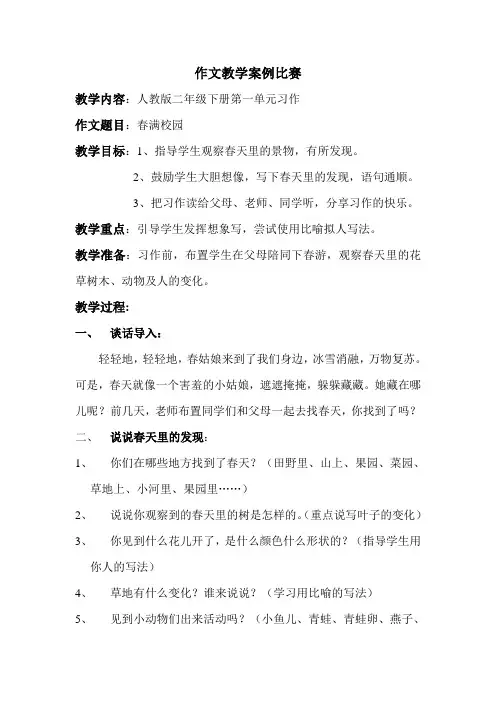 作文教学案例比赛

教学内容：人教版二年级下册第一单元习作

作文题目：春满校园

教学目标：1、指导学生观察春天里的景物，有所发现。

2、鼓励学生大胆想像，写下春天里的发现，语句通顺。

3、把习作读给父母、老师、同学听，分享习作的快乐。

教学重点：引导学生发挥想象写，尝试使用比喻拟人写法。

教学准备：习作前，布置学生在父母陪同下春游，观察春天里的花草树木、动物及人的变化。

教学过程：

一、 谈话导入：

轻轻地，轻轻地，春姑娘来到了我们身边，冰雪消融，万物复苏。可是，春天就像一个害羞的小姑娘，遮遮掩掩，躲躲藏藏。她藏在哪儿呢？前几天，老师布置同学们和父母一起去找春天，你找到了吗？

二、 说说春天里的发现：

1、 你们在哪些地方找到了春天？（田野里、山上、果园、菜园、草地上、小河里、果园里……）

2、 说说你观察到的春天里的树是怎样的。（重点说写叶子的变化）

3、 你见到什么花儿开了，是什么颜色什么形状的？（指导学生用你人的写法）

4、 草地有什么变化？谁来说说？（学习用比喻的写法）

5、 见到小动物们出来活动吗？（小鱼儿、青蛙、青蛙卵、燕子、